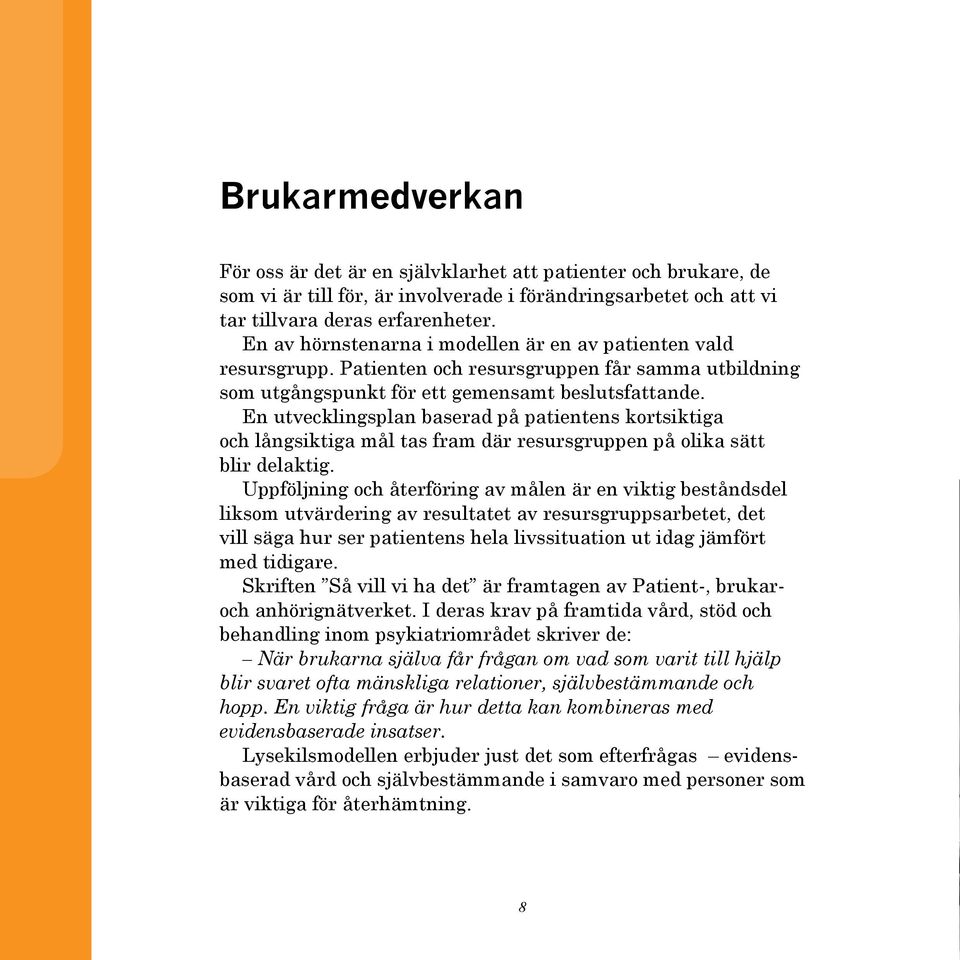 Brukarmedverkan

För oss är det är en självklarhet att patienter och brukare, de som vi är till för, är involverade i förändringsarbetet och att vi tar tillvara deras erfarenheter.

En av hörnstenarna i modellen är en av patienten vald resursgrupp. Patienten och resursgruppen får samma utbildning som utgångspunkt för ett gemensamt beslutsfattande.

En utvecklingsplan baserad på patientens kortsiktiga och långsiktiga mål tas fram där resursgruppen på olika sätt blir delaktig.

Uppföljning och återföring av målen är en viktig beståndsdel liksom utvärdering av resultatet av resursgruppsarbetet, det vill säga hur ser patientens hela livssituation ut idag jämfört med tidigare.

Skriften ”Så vill vi ha det” är framtagen av Patient-, brukar- och anhörignätverket. I deras krav på framtida vård, stöd och behandling inom psykiatriområdet skriver de:
– När brukarna själva får frågan om vad som varit till hjälp blir svaret ofta mänskliga relationer, självbestämmande och hopp. En viktig fråga är hur detta kan kombineras med evidensbaserade insatser.

Lysekilsmodellen erbjuder just det som efterfrågas – evidensbaserad vård och självbestämmande i samvaro med personer som är viktiga för återhämtning.

8